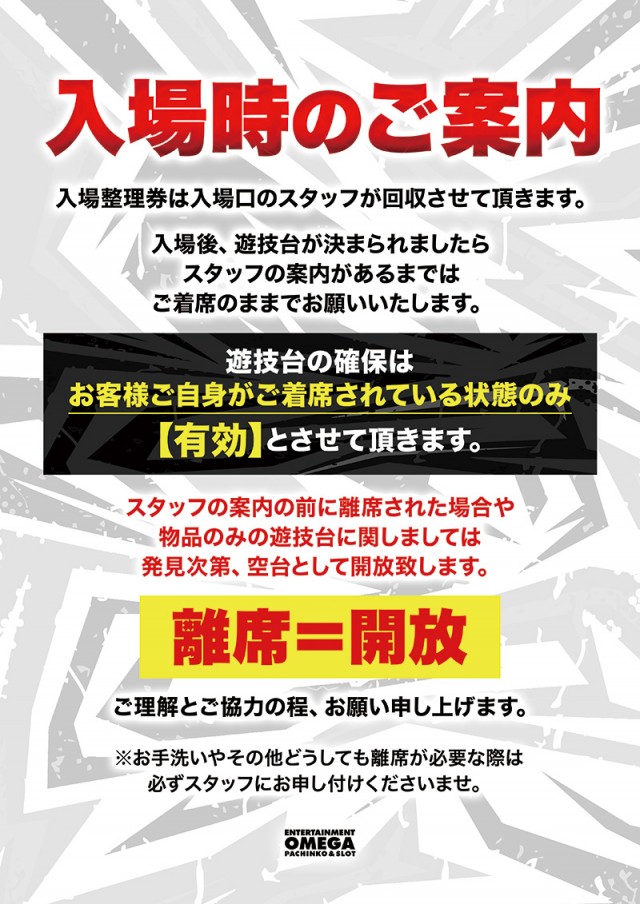 入場時のご案内

入場整理券は入場口のスタッフが回収させて頂きます。

入場後、遊技台が決まられましたら
スタッフの案内があるまでは
ご着席のままでお願いいたします。

遊技台の確保は
お客様ご自身がご着席されている状態のみ
【有効】とさせて頂きます。

スタッフの案内の前に離席された場合や
物品のみの遊技台に関しましては
発見次第、空台として開放致します。

離席＝開放

ご理解とご協力の程、お願い申し上げます。

※お手洗いやその他どうしても離席が必要な際は
必ずスタッフにお申し付けくださいませ。

ENTERTAINMENT
OMEGA
PACHINKO & SLOT